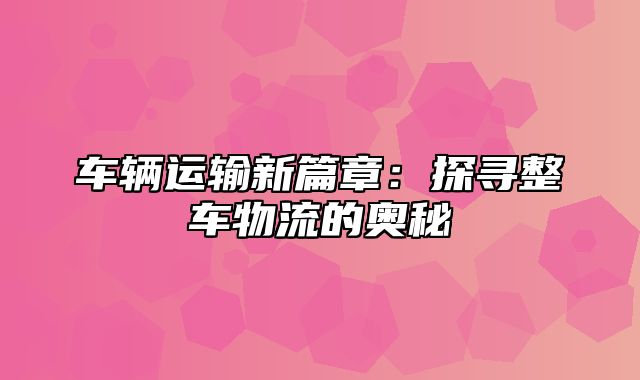 车辆运输新篇章：探寻整车物流的奥秘